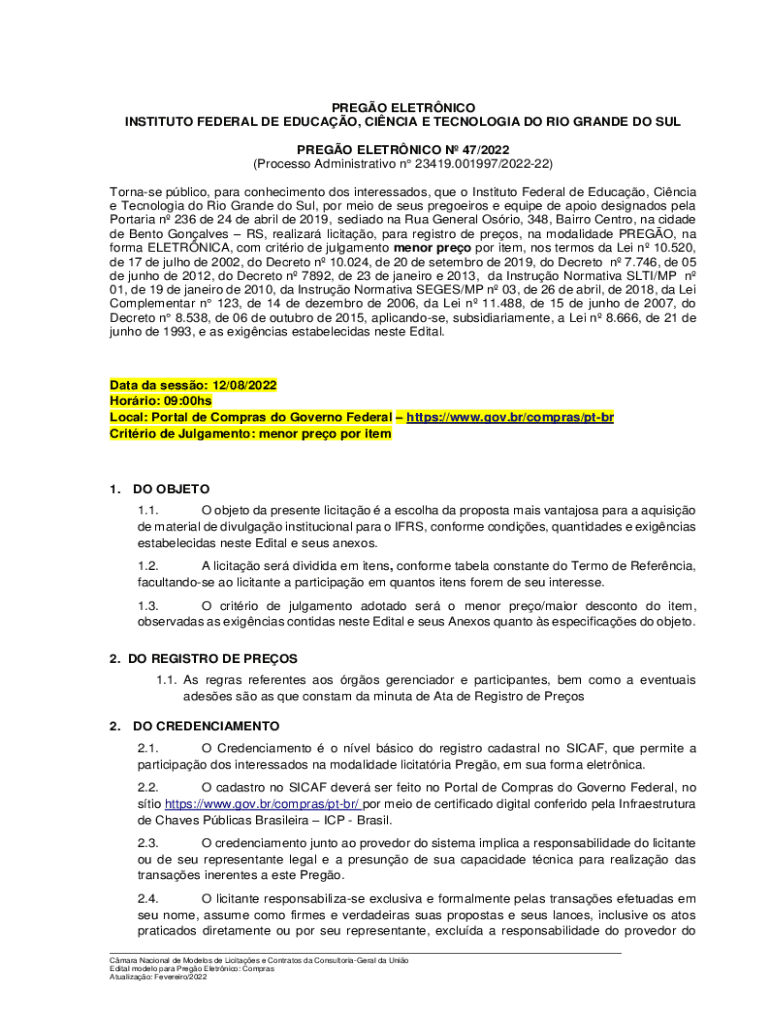 PREGÃO ELETRÔNICO
INSTITUTO FEDERAL DE EDUCAÇÃO, CIÊNCIA E TECNOLOGIA DO RIO GRANDE DO SUL

PREGÃO ELETRÔNICO Nº 47/2022
(Processo Administrativo n° 23419.001997/2022-22)

Torna-se público, para conhecimento dos interessados, que o Instituto Federal de Educação, Ciência e Tecnologia do Rio Grande do Sul, por meio de seus pregoeiros e equipe de apoio designados pela Portaria nº 236 de 24 de abril de 2019, sediado na Rua General Osório, 348, Bairro Centro, na cidade de Bento Gonçalves – RS, realizará licitação, para registro de preços, na modalidade PREGÃO, na forma ELETRÔNICA, com critério de julgamento menor preço por item, nos termos da Lei nº 10.520, de 17 de julho de 2002, do Decreto nº 10.024, de 20 de setembro de 2019, do Decreto nº 7.746, de 05 de junho de 2012, do Decreto nº 7892, de 23 de janeiro e 2013, da Instrução Normativa SLTI/MP nº 01, de 19 de janeiro de 2010, da Instrução Normativa SEGES/MP nº 03, de 26 de abril, de 2018, da Lei Complementar n° 123, de 14 de dezembro de 2006, da Lei nº 11.488, de 15 de junho de 2007, do Decreto n° 8.538, de 06 de outubro de 2015, aplicando-se, subsidiariamente, a Lei nº 8.666, de 21 de junho de 1993, e as exigências estabelecidas neste Edital.

Data da sessão: 12/08/2022
Horário: 09:00hs
Local: Portal de Compras do Governo Federal – https://www.gov.br/compras/pt-br
Critério de Julgamento: menor preço por item

1. DO OBJETO

1.1. O objeto da presente licitação é a escolha da proposta mais vantajosa para a aquisição de material de divulgação institucional para o IFRS, conforme condições, quantidades e exigências estabelecidas neste Edital e seus anexos.

1.2. A licitação será dividida em itens, conforme tabela constante do Termo de Referência, facultando-se ao licitante a participação em quantos itens forem de seu interesse.

1.3. O critério de julgamento adotado será o menor preço/maior desconto do item, observadas as exigências contidas neste Edital e seus Anexos quanto às especificações do objeto.

2. DO REGISTRO DE PREÇOS

1.1. As regras referentes aos órgãos gerenciador e participantes, bem como a eventuais adesões são as que constam da minuta de Ata de Registro de Preços

2. DO CREDENCIAMENTO

2.1. O Credenciamento é o nível básico do registro cadastral no SICAF, que permite a participação dos interessados na modalidade licitatória Pregão, em sua forma eletrônica.

2.2. O cadastro no SICAF deverá ser feito no Portal de Compras do Governo Federal, no sítio https://www.gov.br/compras/pt-br/ por meio de certificado digital conferido pela Infraestrutura de Chaves Públicas Brasileira – ICP - Brasil.

2.3. O credenciamento junto ao provedor do sistema implica a responsabilidade do licitante ou de seu representante legal e a presunção de sua capacidade técnica para realização das transações inerentes a este Pregão.

2.4. O licitante responsabiliza-se exclusiva e formalmente pelas transações efetuadas em seu nome, assume como firmes e verdadeiras suas propostas e seus lances, inclusive os atos praticados diretamente ou por seu representante, excluída a responsabilidade do provedor do

Câmara Nacional de Modelos de Licitações e Contratos da Consultoria-Geral da União
Edital modelo para Pregão Eletrônico: Compras
Atualização: Fevereiro/2022